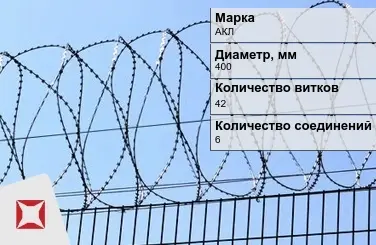 Марка
АКЛ

Диаметр, мм
400

Количество витков
42

Количество соединений
6